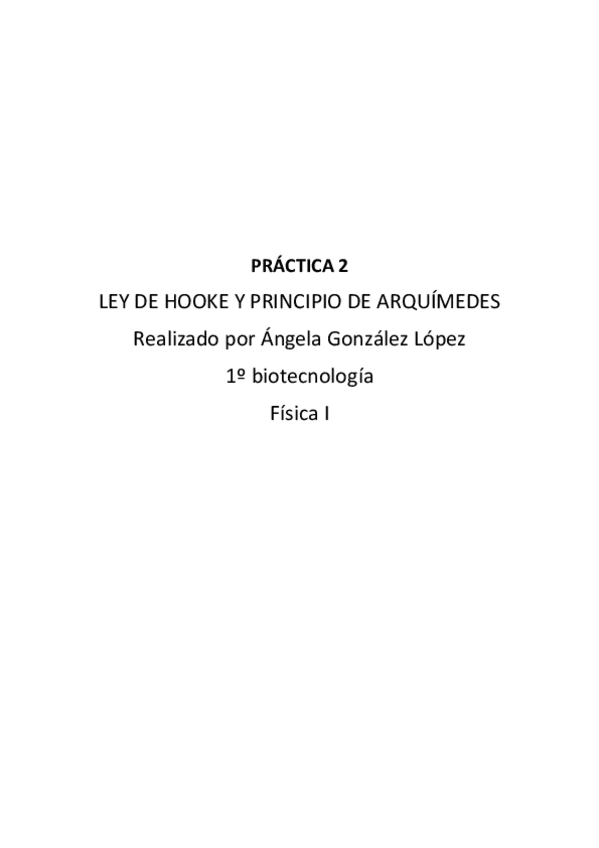 PRÁCTICA 2

LEY DE HOOKE Y PRINCIPIO DE ARQUÍMEDES

Realizado por Ángela González López

1º biotecnología

Física I